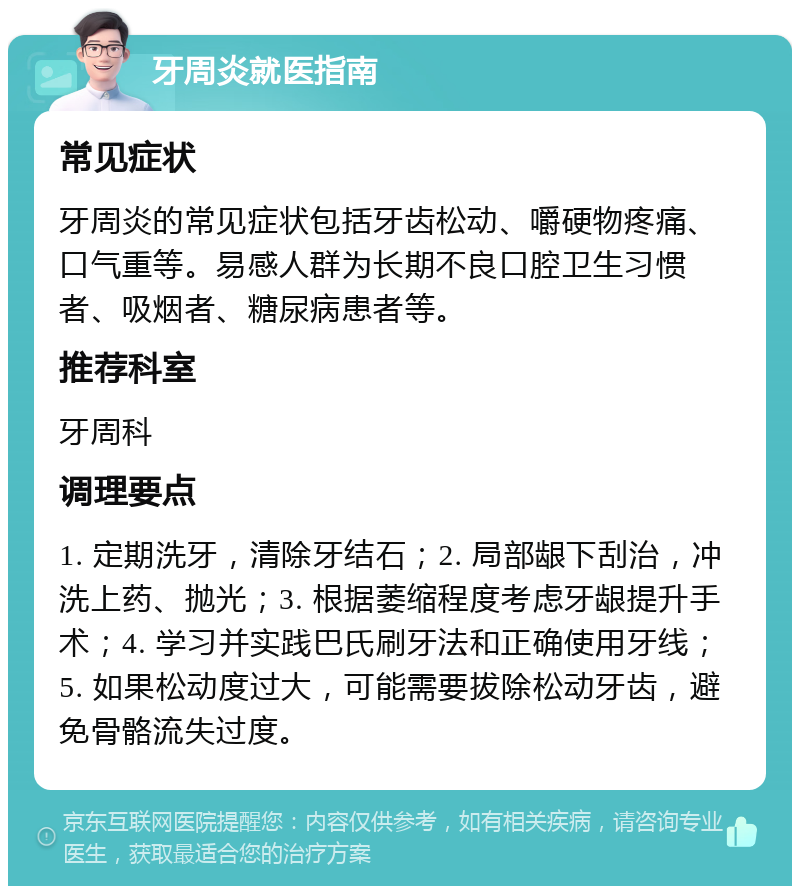 牙周炎就医指南

常见症状

牙周炎的常见症状包括牙齿松动、嚼硬物疼痛、口气重等。易感人群为长期不良口腔卫生习惯者、吸烟者、糖尿病患者等。

推荐科室

牙周科

调理要点

1. 定期洗牙，清除牙结石；2. 局部龈下刮治，冲洗上药、抛光；3. 根据萎缩程度考虑牙龈提升手术；4. 学习并实践巴氏刷牙法和正确使用牙线；5. 如果松动度过大，可能需要拔除松动牙齿，避免骨骼流失过度。

京东互联网医院提醒您：内容仅供参考，如有相关疾病，请咨询专业医生，获取最适合您的治疗方案